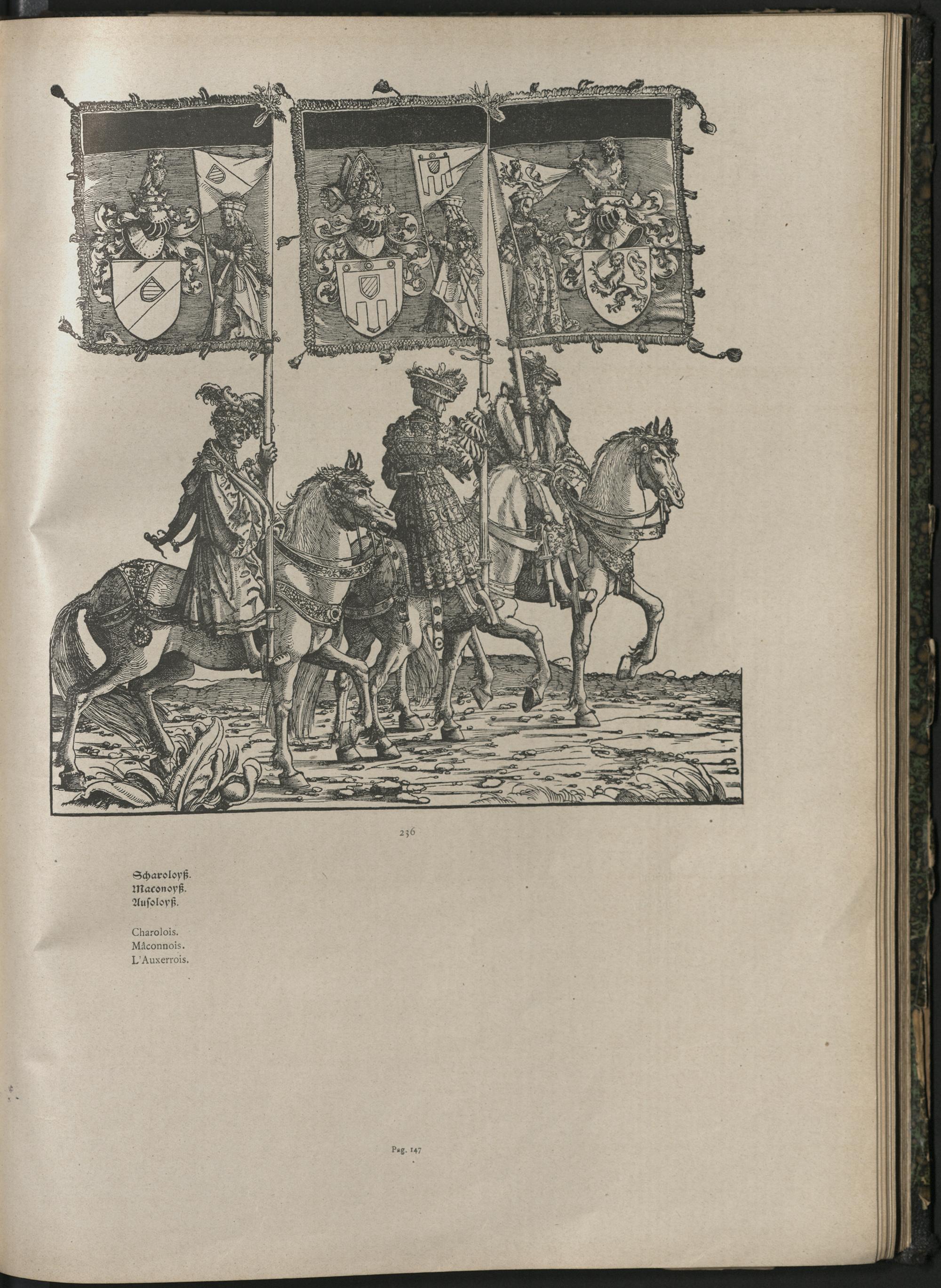 236

Scharoloyß.
Maconoyß.
Ausoloyß.

Charolois.
Mâconnois.
L'Auxerrois.

Pag. 147